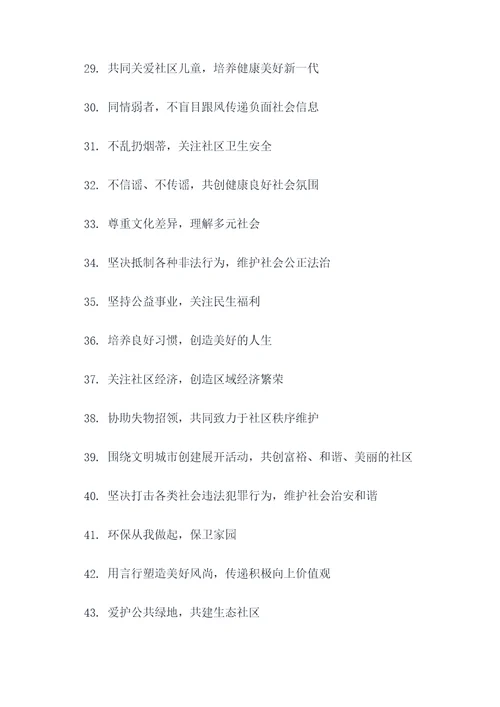 29. 共同关爱社区儿童，培养健康美好新一代

30. 同情弱者，不盲目跟风传递负面社会信息

31. 不乱扔烟蒂，关注社区卫生安全

32. 不信谣、不传谣，共创健康良好社会氛围

33. 尊重文化差异，理解多元社会

34. 坚决抵制各种非法行为，维护社会公正法治

35. 坚持公益事业，关注民生福利

36. 培养良好习惯，创造美好的人生

37. 关注社区经济，创造区域经济繁荣

38. 协助失物招领，共同致力于社区秩序维护

39. 围绕文明城市创建展开活动，共创富裕、和谐、美丽的社区

40. 坚决打击各类社会违法犯罪行为，维护社会治安和谐

41. 环保从我做起，保卫家园

42. 用言行塑造美好风尚，传递积极向上价值观

43. 爱护公共绿地，共建生态社区